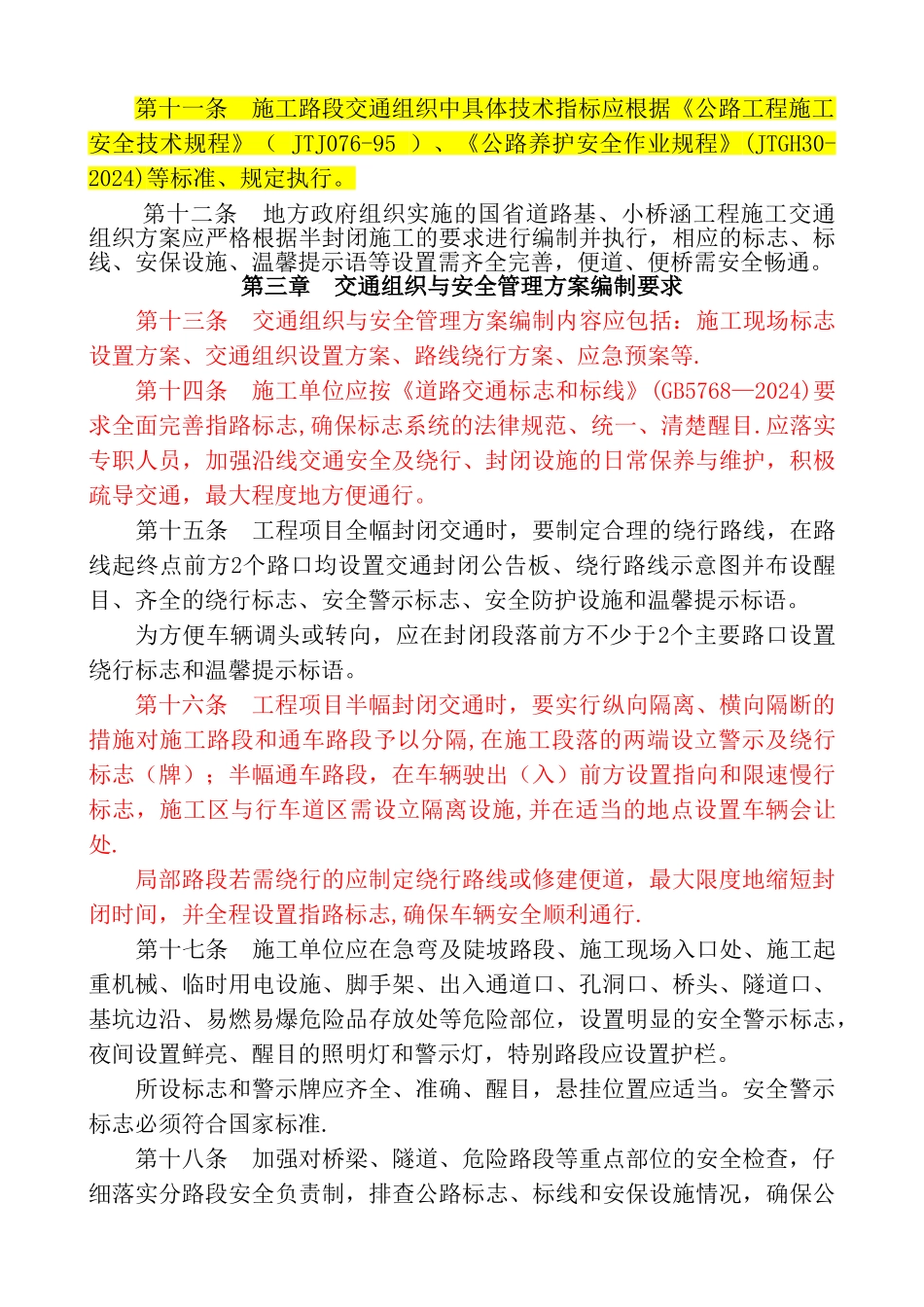 第十一条　施工路段交通组织中具体技术指标应根据《公路工程施工安全技术规程》（ JTJ076-95 ）、《公路养护安全作业规程》(JTGH30-2024)等标准、规定执行。

第十二条　地方政府组织实施的国省道路基、小桥涵工程施工交通组织方案应严格根据半封闭施工的要求进行编制并执行，相应的标志、标线、安保设施、温馨提示语等设置需齐全完善，便道、便桥需安全畅通。

第三章　交通组织与安全管理方案编制要求

第十三条　交通组织与安全管理方案编制内容应包括：施工现场标志设置方案、交通组织设置方案、路线绕行方案、应急预案等.

第十四条　施工单位应按《道路交通标志和标线》(GB5768—2024)要求全面完善指路标志,确保标志系统的法律规范、统一、清楚醒目.应落实专职人员，加强沿线交通安全及绕行、封闭设施的日常保养与维护，积极疏导交通，最大程度地方便通行。

第十五条　工程项目全幅封闭交通时，要制定合理的绕行路线，在路线起终点前方2个路口均设置交通封闭公告板、绕行路线示意图并布设醒目、齐全的绕行标志、安全警示标志、安全防护设施和温馨提示标语。

为方便车辆调头或转向，应在封闭段落前方不少于2个主要路口设置绕行标志和温馨提示标语。

第十六条　工程项目半幅封闭交通时，要实行纵向隔离、横向隔断的措施对施工路段和通车路段予以分隔,在施工段落的两端设立警示及绕行标志（牌）；半幅通车路段，在车辆驶出（入）前方设置指向和限速慢行标志，施工区与行车道区需设立隔离设施,并在适当的地点设置车辆会让处.

局部路段若需绕行的应制定绕行路线或修建便道，最大限度地缩短封闭时间，并全程设置指路标志,确保车辆安全顺利通行.

第十七条　施工单位应在急弯及陡坡路段、施工现场入口处、施工起重机械、临时用电设施、脚手架、出入通道口、孔洞口、桥头、隧道口、基坑边沿、易燃易爆危险品存放处等危险部位，设置明显的安全警示标志，夜间设置鲜亮、醒目的照明灯和警示灯，特别路段应设置护栏。

所设标志和警示牌应齐全、准确、醒目，悬挂位置应适当。安全警示标志必须符合国家标准.

第十八条　加强对桥梁、隧道、危险路段等重点部位的安全检查，仔细落实分路段安全负责制，排查公路标志、标线和安保设施情况，确保公